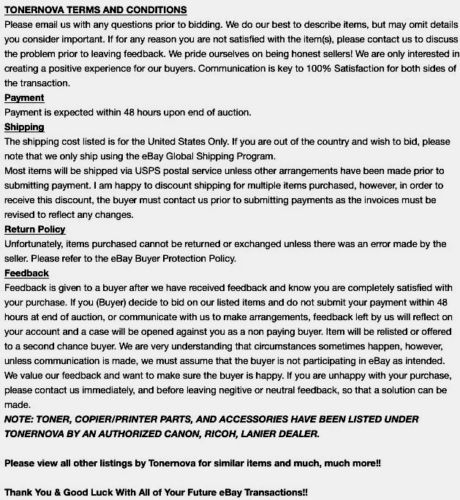 TONERNOVA TERMS AND CONDITIONS
Please email us with any questions prior to bidding. We do our best to describe items, but may omit details you consider important. If for any reason you are not satisfied with the item(s), please contact us to discuss the problem prior to leaving feedback. We pride ourselves on being honest sellers! We are only interested in creating a positive experience for our buyers. Communication is key to 100% Satisfaction for both sides of the transaction.
Payment
Payment is expected within 48 hours upon end of auction.
Shipping
The shipping cost listed is for the United States Only. If you are out of the country and wish to bid, please note that we only ship using the eBay Global Shipping Program.
Most items will be shipped via USPS postal service unless other arrangements have been made prior to submitting payment. I am happy to discount shipping for multiple items purchased, however, in order to receive this discount, the buyer must contact us prior to submitting payments as the invoices must be revised to reflect any changes.
Return Policy
Unfortunately, items purchased cannot be returned or exchanged unless there was an error made by the seller. Please refer to the eBay Buyer Protection Policy.
Feedback
Feedback is given to a buyer after we have received feedback and know you are completely satisfied with your purchase. If you (Buyer) decide to bid on our listed items and do not submit your payment within 48 hours at end of auction, or communicate with us to make arrangements, feedback left by us will reflect on your account and a case will be opened against you as a non paying buyer. Item will be relisted or offered to a second chance buyer. We are very understanding that circumstances sometimes happen, however, unless communication is made, we must assume that the buyer is not participating in eBay as intended. We value our feedback and want to make sure the buyer is happy. If you are unhappy with your purchase, please contact us immediately, and before leaving negitive or neutral feedback, so that a solution can be made.
NOTE: TONER, COPIER/PRINTER PARTS, AND ACCESSORIES HAVE BEEN LISTED UNDER TONERNOVA BY AN AUTHORIZED CANON, RICOH, LANIER DEALER.

Please view all other listings by Tonernova for similar items and much, much more!!

Thank You & Good Luck With All of Your Future eBay Transactions!!